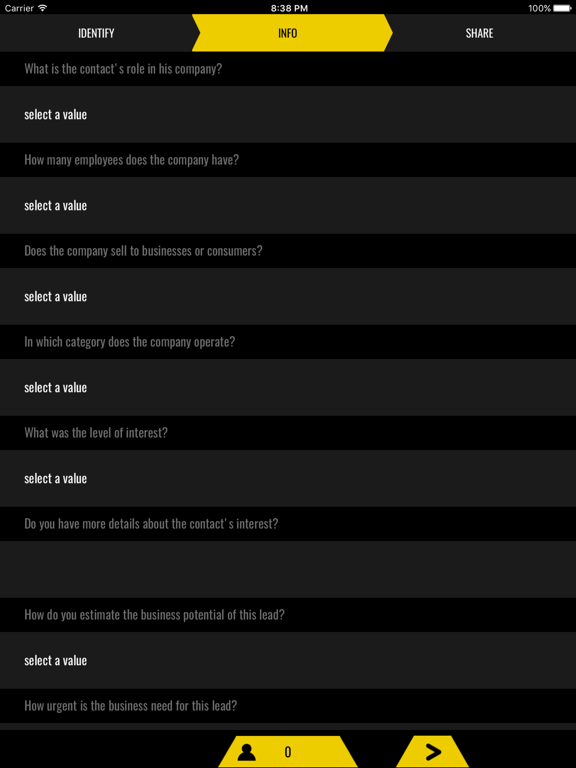 Carrier
8:38 PM
100%

IDENTIFY
INFO
SHARE

What is the contact's role in his company?

select a value

How many employees does the company have?

select a value

Does the company sell to businesses or consumers?

select a value

In which category does the company operate?

select a value

What was the level of interest?

select a value

Do you have more details about the contact's interest?

How do you estimate the business potential of this lead?

select a value

How urgent is the business need for this lead?

0
>